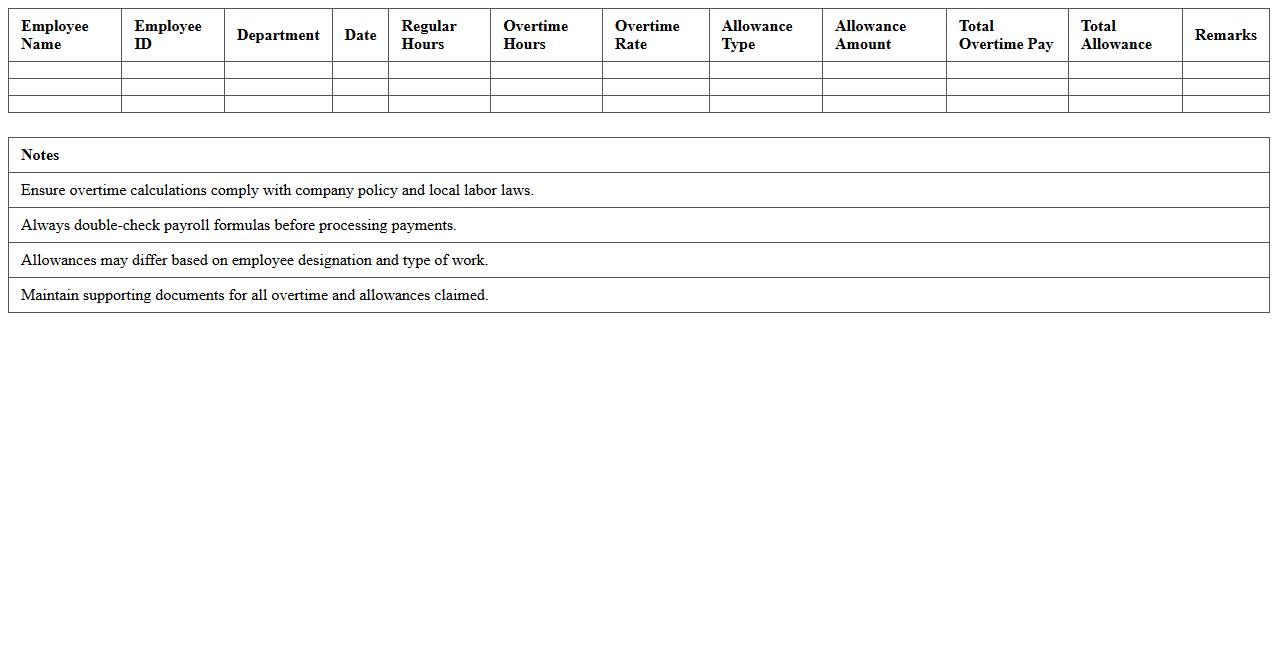 | Employee Name | Employee ID | Department | Date | Regular Hours | Overtime Hours | Overtime Rate | Allowance Type | Allowance Amount | Total Overtime Pay | Total Allowance | Remarks |
|---|---|---|---|---|---|---|---|---|---|---|---|
| | | | | | | | | | | | |
| | | | | | | | | | | | |
| | | | | | | | | | | | |

| Notes |
|---|
| Ensure overtime calculations comply with company policy and local labor laws. |
| Always double-check payroll formulas before processing payments. |
| Allowances may differ based on employee designation and type of work. |
| Maintain supporting documents for all overtime and allowances claimed. |